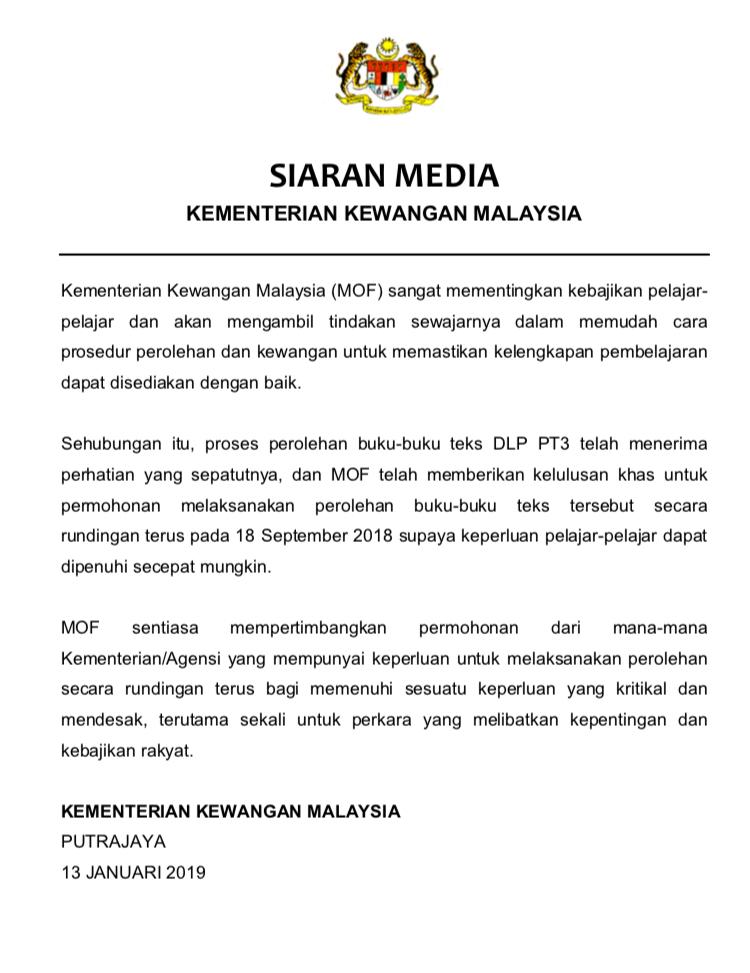 SIARAN MEDIA
KEMENTERIAN KEWANGAN MALAYSIA

Kementerian Kewangan Malaysia (MOF) sangat mementingkan kebajikan pelajar-pelajar dan akan mengambil tindakan sewajarnya dalam memudah cara prosedur perolehan dan kewangan untuk memastikan kelengkapan pembelajaran dapat disediakan dengan baik.

Sehubungan itu, proses perolehan buku-buku teks DLP PT3 telah menerima perhatian yang sepatutnya, dan MOF telah memberikan kelulusan khas untuk permohonan melaksanakan perolehan buku-buku teks tersebut secara rundingan terus pada 18 September 2018 supaya keperluan pelajar-pelajar dapat dipenuhi secepat mungkin.

MOF sentiasa mempertimbangkan permohonan dari mana-mana Kementerian/Agensi yang mempunyai keperluan untuk melaksanakan perolehan secara rundingan terus bagi memenuhi sesuatu keperluan yang kritikal dan mendesak, terutama sekali untuk perkara yang melibatkan kepentingan dan kebajikan rakyat.

KEMENTERIAN KEWANGAN MALAYSIA
PUTRAJAYA
13 JANUARI 2019